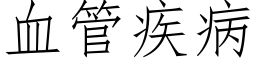 血管疾病